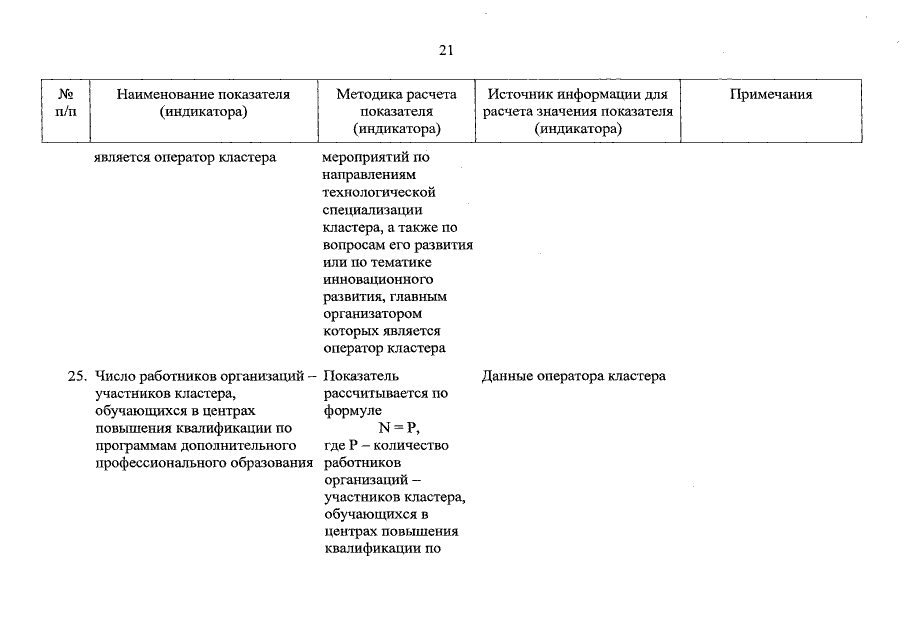 21

| № п/п | Наименование показателя (индикатора) | Методика расчета показателя (индикатора) | Источник информации для расчета значения показателя (индикатора) | Примечания |
|---|---|---|---|---|
| | является оператор кластера | мероприятий по направлениям технологической специализации кластера, а также по вопросам его развития или по тематике инновационного развития, главным организатором которых является оператор кластера | | |
| 25. | Число работников организаций – участников кластера, обучающихся в центрах повышения квалификации по программам дополнительного профессионального образования | Показатель рассчитывается по формуле $N = P$, где P – количество работников организаций – участников кластера, обучающихся в центрах повышения квалификации по | Данные оператора кластера | |